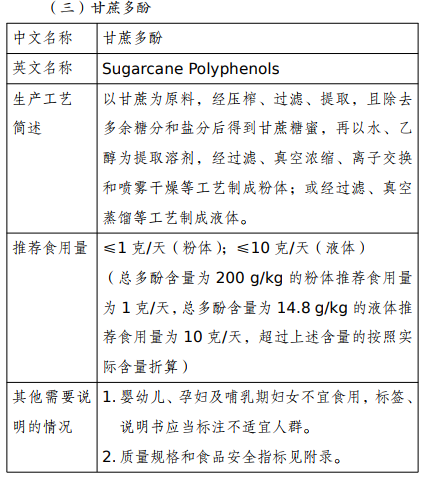 （三）甘蔗多酚

| 中文名称 | 甘蔗多酚 |
|---|---|
| 英文名称 | Sugarcane Polyphenols |
| 生产工艺简述 | 以甘蔗为原料，经压榨、过滤、提取，且除去多余糖分和盐分后得到甘蔗糖蜜，再以水、乙醇为提取溶剂，经过滤、真空浓缩、离子交换和喷雾干燥等工艺制成粉体；或经过滤、真空蒸馏等工艺制成液体。 |
| 推荐食用量 | ≤1 克/天（粉体）；≤10 克/天（液体）（总多酚含量为 200 g/kg 的粉体推荐食用量为 1 克/天，总多酚含量为 14.8 g/kg 的液体推荐食用量为 10 克/天，超过上述含量的按照实际含量折算） |
| 其他需要说明的情况 | 1. 婴幼儿、孕妇及哺乳期妇女不宜食用，标签、说明书应当标注不适宜人群。 2. 质量规格和食品安全指标见附录。 |